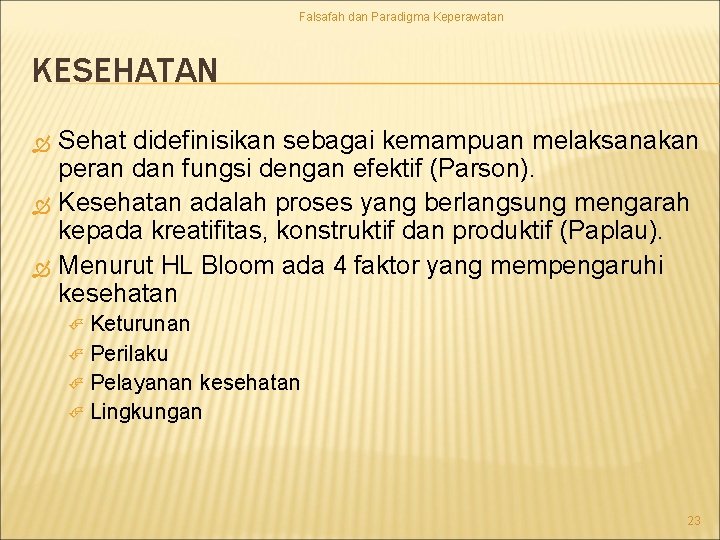 Falsafah dan Paradigma Keperawatan

KESEHATAN

Sehat didefinisikan sebagai kemampuan melaksanakan peran dan fungsi dengan efektif (Parson).

Kesehatan adalah proses yang berlangsung mengarah kepada kreatifitas, konstruktif dan produktif (Paplau).

Menurut HL Bloom ada 4 faktor yang mempengaruhi kesehatan

Keturunan

Perilaku

Pelayanan kesehatan

Lingkungan

23